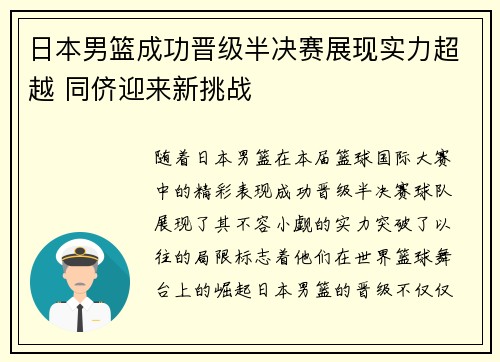 日本男篮成功晋级半决赛展现实力超越 同侪迎来新挑战

随着日本男篮在本届篮球国际大赛中的精彩表现成功晋级半决赛球队展现了其不容小觑的实力突破了以往的局限标志着他们在世界篮球舞台上的崛起日本男篮的晋级不仅仅